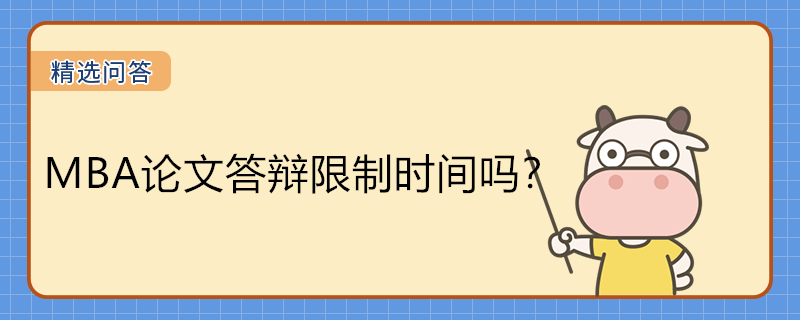 精选问答

MBA论文答辩限制时间吗？